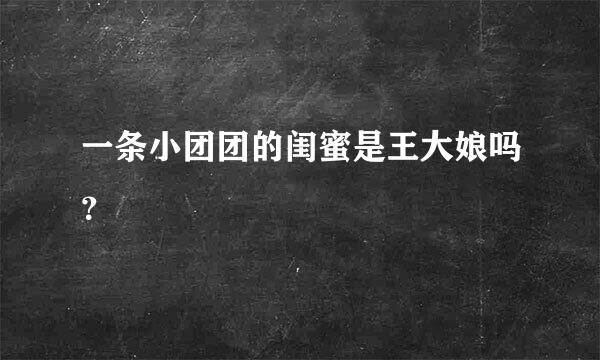 一条小团团的闺蜜是王大娘吗?